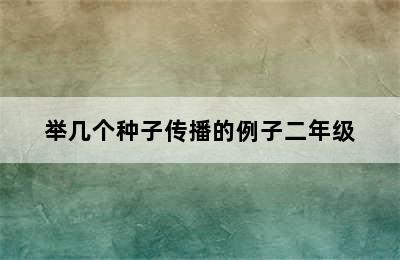 举几个种子传播的例子二年级